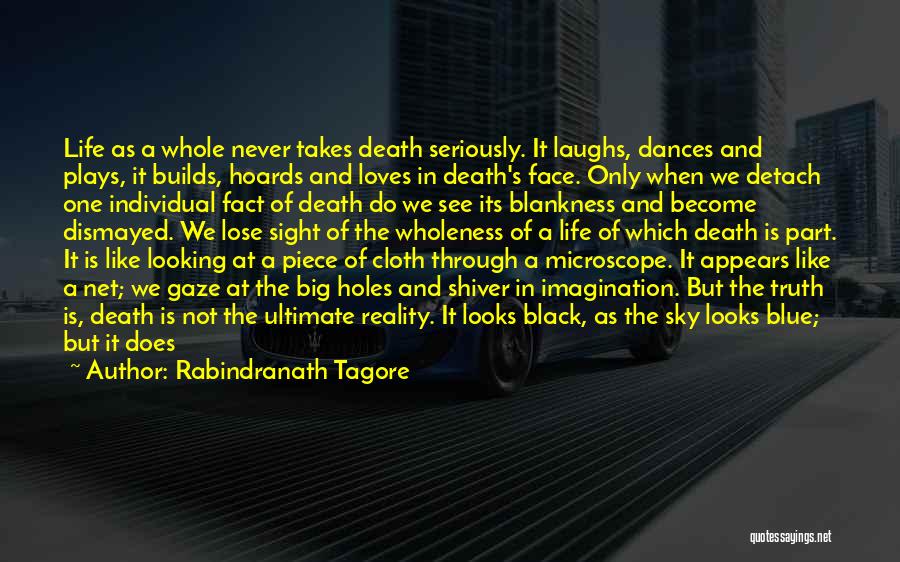 Life as a whole never takes death seriously. It laughs, dances and plays, it builds, hoards and loves in death's face. Only when we detach one individual fact of death do we see its blankness and become dismayed. We lose sight of the wholeness of a life of which death is part. It is like looking at a piece of cloth through a microscope. It appears like a net; we gaze at the big holes and shiver in imagination. But the truth is, death is not the ultimate reality. It looks black, as the sky looks blue; but it does

~ Author: Rabindranath Tagore

quotessayings.net